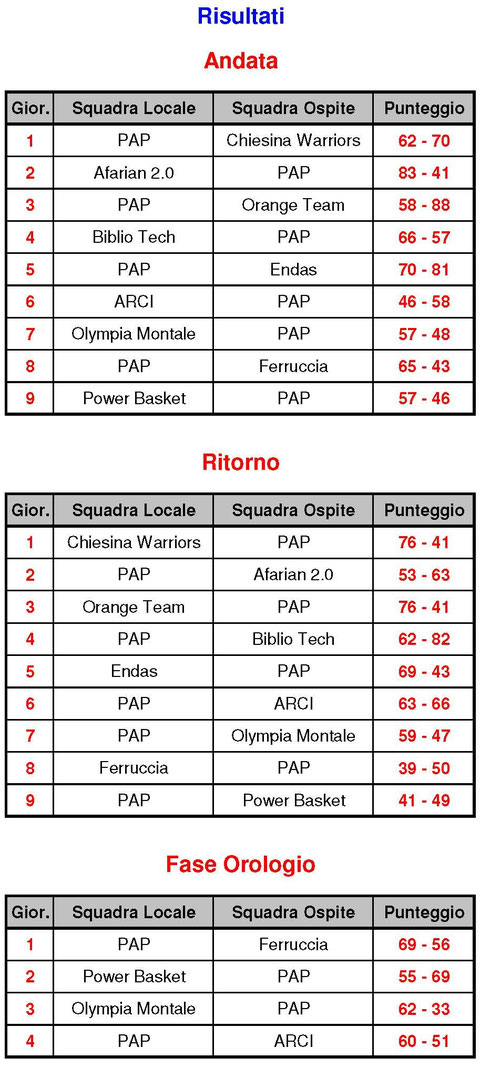 Risultati

Andata

| Gior. | Squadra Locale | Squadra Ospite | Punteggio |
|---|---|---|---|
| 1 | PAP | Chiesina Warriors | 62 - 70 |
| 2 | Afarian 2.0 | PAP | 83 - 41 |
| 3 | PAP | Orange Team | 58 - 88 |
| 4 | Biblio Tech | PAP | 66 - 57 |
| 5 | PAP | Endas | 70 - 81 |
| 6 | ARCI | PAP | 46 - 58 |
| 7 | Olympia Montale | PAP | 57 - 48 |
| 8 | PAP | Ferruccia | 65 - 43 |
| 9 | Power Basket | PAP | 57 - 46 |

Ritorno

| Gior. | Squadra Locale | Squadra Ospite | Punteggio |
|---|---|---|---|
| 1 | Chiesina Warriors | PAP | 76 - 41 |
| 2 | PAP | Afarian 2.0 | 53 - 63 |
| 3 | Orange Team | PAP | 76 - 41 |
| 4 | PAP | Biblio Tech | 62 - 82 |
| 5 | Endas | PAP | 69 - 43 |
| 6 | PAP | ARCI | 63 - 66 |
| 7 | PAP | Olympia Montale | 59 - 47 |
| 8 | Ferruccia | PAP | 39 - 50 |
| 9 | PAP | Power Basket | 41 - 49 |

Fase Orologio

| Gior. | Squadra Locale | Squadra Ospite | Punteggio |
|---|---|---|---|
| 1 | PAP | Ferruccia | 69 - 56 |
| 2 | Power Basket | PAP | 55 - 69 |
| 3 | Olympia Montale | PAP | 62 - 33 |
| 4 | PAP | ARCI | 60 - 51 |